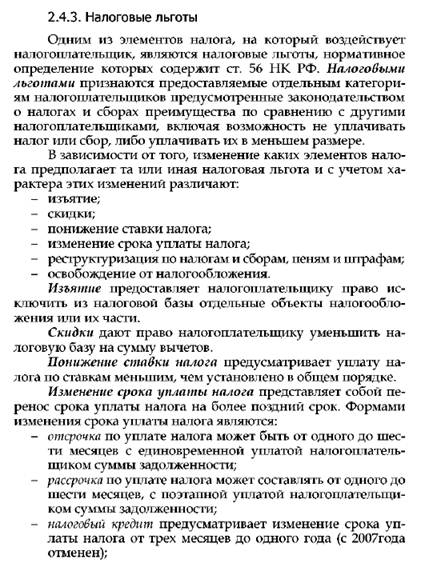 2.4.3. Налоговые льготы

Одним из элементов налога, на который воздействует налогоплательщик, являются налоговые льготы, нормативное определение которых содержит ст. 56 НК РФ. Налоговыми льготами признаются предоставляемые отдельным категориям налогоплательщиков предусмотренные законодательством о налогах и сборах преимущества по сравнению с другими налогоплательщиками, включая возможность не уплачивать налог или сбор, либо уплачивать их в меньшем размере.

В зависимости от того, изменение каких элементов налога предполагает та или иная налоговая льгота и с учетом характера этих изменений различают:
– изъятие;
– скидки;
– понижение ставки налога;
– изменение срока уплаты налога;
– реструктуризация по налогам и сборам, пеням и штрафам;
– освобождение от налогообложения.

Изъятие предоставляет налогоплательщику право исключить из налоговой базы отдельные объекты налогообложения или их части.

Скидки дают право налогоплательщику уменьшить налоговую базу на сумму вычетов.

Понижение ставки налога предусматривает уплату налога по ставкам меньшим, чем установлено в общем порядке.

Изменение срока уплаты налога представляет собой перенос срока уплаты налога на более поздний срок. Формами изменения срока уплаты налога являются:
– отсрочка по уплате налога может быть от одного до шести месяцев с единовременной уплатой налогоплательщиком суммы задолженности;
– рассрочка по уплате налога может составлять от одного до шести месяцев, с поэтапной уплатой налогоплательщиком суммы задолженности;
– налоговый кредит предусматривает изменение срока уплаты налога от трех месяцев до одного года (с 2007года отменен);